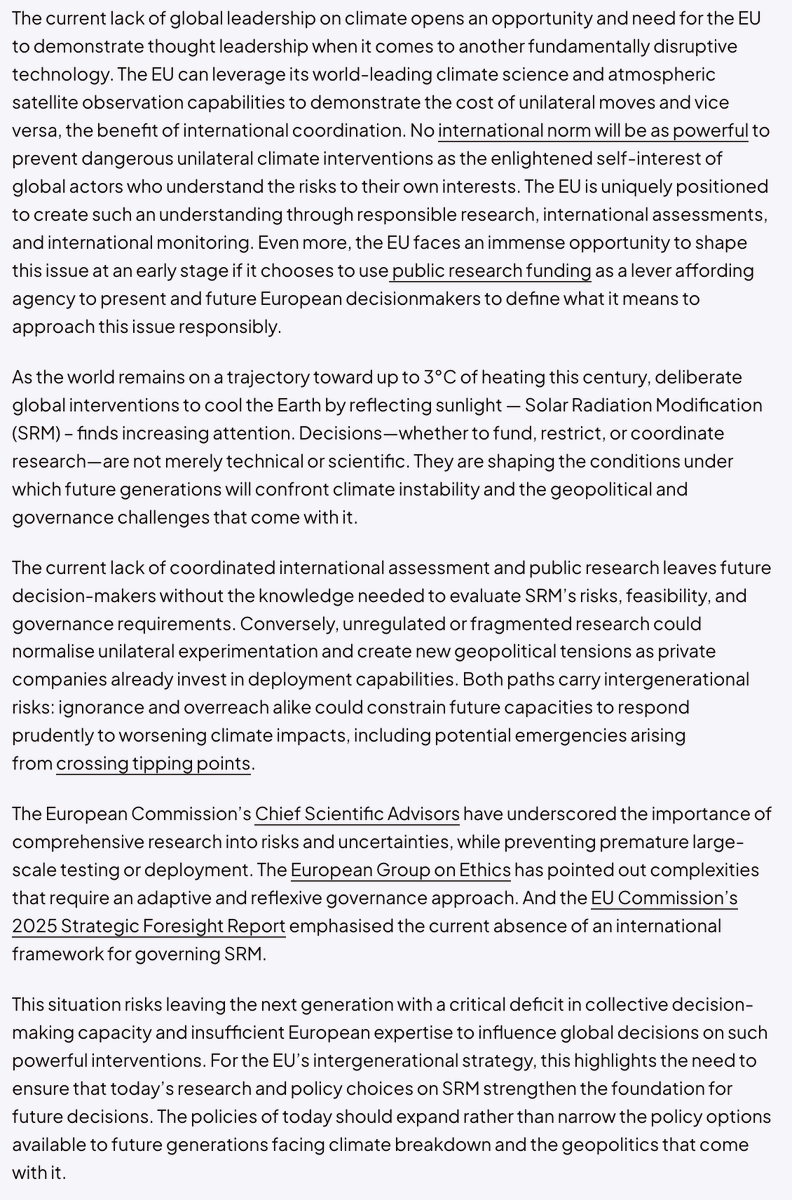 The current lack of global leadership on climate opens an opportunity and need for the EU to demonstrate thought leadership when it comes to another fundamentally disruptive technology. The EU can leverage its world-leading climate science and atmospheric satellite observation capabilities to demonstrate the cost of unilateral moves and vice versa, the benefit of international coordination. No international norm will be as powerful to prevent dangerous unilateral climate interventions as the enlightened self-interest of global actors who understand the risks to their own interests. The EU is uniquely positioned to create such an understanding through responsible research, international assessments, and international monitoring. Even more, the EU faces an immense opportunity to shape this issue at an early stage if it chooses to use public research funding as a lever affording agency to present and future European decisionmakers to define what it means to approach this issue responsibly.

As the world remains on a trajectory toward up to 3°C of heating this century, deliberate global interventions to cool the Earth by reflecting sunlight — Solar Radiation Modification (SRM) - finds increasing attention. Decisions—whether to fund, restrict, or coordinate research—are not merely technical or scientific. They are shaping the conditions under which future generations will confront climate instability and the geopolitical and governance challenges that come with it.

The current lack of coordinated international assessment and public research leaves future decision-makers without the knowledge needed to evaluate SRM's risks, feasibility, and governance requirements. Conversely, unregulated or fragmented research could normalise unilateral experimentation and create new geopolitical tensions as private companies already invest in deployment capabilities. Both paths carry intergenerational risks: ignorance and overreach alike could constrain future capacities to respond prudently to worsening climate impacts, including potential emergencies arising from crossing tipping points.

The European Commission's Chief Scientific Advisors have underscored the importance of comprehensive research into risks and uncertainties, while preventing premature large-scale testing or deployment. The European Group on Ethics has pointed out complexities that require an adaptive and reflexive governance approach. And the EU Commission's 2025 Strategic Foresight Report emphasised the current absence of an international framework for governing SRM.

This situation risks leaving the next generation with a critical deficit in collective decision-making capacity and insufficient European expertise to influence global decisions on such powerful interventions. For the EU's intergenerational strategy, this highlights the need to ensure that today's research and policy choices on SRM strengthen the foundation for future decisions. The policies of today should expand rather than narrow the policy options available to future generations facing climate breakdown and the geopolitics that come with it.